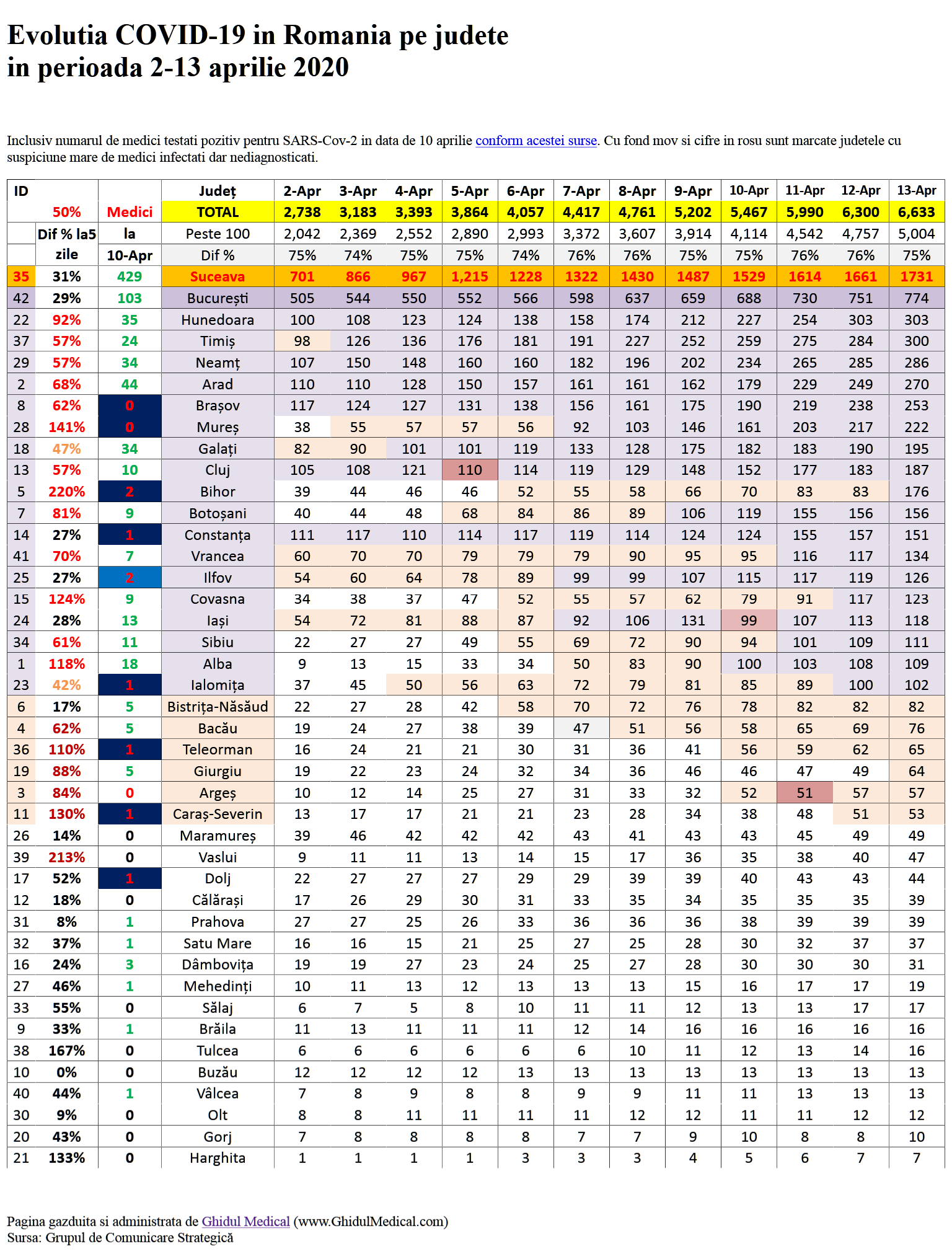 Evolutia COVID-19 in Romania pe judete
in perioada 2-13 aprilie 2020

Inclusiv numarul de medici testati pozitiv pentru SARS-Cov-2 in data de 10 aprilie conform acestei surse. Cu fond mov si cifre in rosu sunt marcate judetele cu suspiciune mare de medici infectati dar nediagnosticati.

| ID | | | Județ | 2-Apr | 3-Apr | 4-Apr | 5-Apr | 6-Apr | 7-Apr | 8-Apr | 9-Apr | 10-Apr | 11-Apr | 12-Apr | 13-Apr |
|---|---|---|---|---|---|---|---|---|---|---|---|---|---|---|---|
| | 50% | Medici | TOTAL | 2,738 | 3,183 | 3,393 | 3,864 | 4,057 | 4,417 | 4,761 | 5,202 | 5,467 | 5,990 | 6,300 | 6,633 |
| | Dif % la5 | la | Peste 100 | 2,042 | 2,369 | 2,552 | 2,890 | 2,993 | 3,372 | 3,607 | 3,914 | 4,114 | 4,542 | 4,757 | 5,004 |
| | zile | 10-Apr | Dif % | 75% | 74% | 75% | 75% | 74% | 76% | 76% | 75% | 75% | 76% | 76% | 75% |
| 35 | 31% | 429 | Suceava | 701 | 866 | 967 | 1,215 | 1228 | 1322 | 1430 | 1487 | 1529 | 1614 | 1661 | 1731 |
| 42 | 29% | 103 | București | 505 | 544 | 550 | 552 | 566 | 598 | 637 | 659 | 688 | 730 | 751 | 774 |
| 22 | 92% | 35 | Hunedoara | 100 | 108 | 123 | 124 | 138 | 158 | 174 | 212 | 227 | 254 | 303 | 303 |
| 37 | 57% | 24 | Timiș | 98 | 126 | 136 | 176 | 181 | 191 | 227 | 252 | 259 | 275 | 284 | 300 |
| 29 | 57% | 34 | Neamț | 107 | 150 | 148 | 160 | 160 | 182 | 196 | 202 | 234 | 265 | 285 | 286 |
| 2 | 68% | 44 | Arad | 110 | 110 | 128 | 150 | 157 | 161 | 161 | 162 | 179 | 229 | 249 | 270 |
| 8 | 62% | 0 | Brașov | 117 | 124 | 127 | 131 | 138 | 156 | 161 | 175 | 190 | 219 | 238 | 253 |
| 28 | 141% | 0 | Mureș | 38 | 55 | 57 | 57 | 56 | 92 | 103 | 146 | 161 | 203 | 217 | 222 |
| 18 | 47% | 34 | Galați | 82 | 90 | 101 | 101 | 119 | 133 | 128 | 175 | 182 | 183 | 190 | 195 |
| 13 | 57% | 10 | Cluj | 105 | 108 | 121 | 110 | 114 | 119 | 129 | 148 | 152 | 177 | 183 | 187 |
| 5 | 220% | 2 | Bihor | 39 | 44 | 46 | 46 | 52 | 55 | 58 | 66 | 70 | 83 | 83 | 176 |
| 7 | 81% | 9 | Botoșani | 40 | 44 | 48 | 68 | 84 | 86 | 89 | 106 | 119 | 155 | 156 | 156 |
| 14 | 27% | 1 | Constanța | 111 | 117 | 110 | 114 | 117 | 119 | 114 | 124 | 124 | 155 | 157 | 151 |
| 41 | 70% | 7 | Vrancea | 60 | 70 | 70 | 79 | 79 | 79 | 90 | 95 | 95 | 116 | 117 | 134 |
| 25 | 27% | 2 | Ilfov | 54 | 60 | 64 | 78 | 89 | 99 | 99 | 107 | 115 | 117 | 119 | 126 |
| 15 | 124% | 9 | Covasna | 34 | 38 | 37 | 47 | 52 | 55 | 57 | 62 | 79 | 91 | 117 | 123 |
| 24 | 28% | 13 | Iași | 54 | 72 | 81 | 88 | 87 | 92 | 106 | 131 | 99 | 107 | 113 | 118 |
| 34 | 61% | 11 | Sibiu | 22 | 27 | 27 | 49 | 55 | 69 | 72 | 90 | 94 | 101 | 109 | 111 |
| 1 | 118% | 18 | Alba | 9 | 13 | 15 | 33 | 34 | 50 | 83 | 90 | 100 | 103 | 108 | 109 |
| 23 | 42% | 1 | Ialomița | 37 | 45 | 50 | 56 | 63 | 72 | 79 | 81 | 85 | 89 | 100 | 102 |
| 6 | 17% | 5 | Bistrița-Năsăud | 22 | 27 | 28 | 42 | 58 | 70 | 72 | 76 | 78 | 82 | 82 | 82 |
| 4 | 62% | 5 | Bacău | 19 | 24 | 27 | 38 | 39 | 47 | 51 | 56 | 58 | 65 | 69 | 76 |
| 36 | 110% | 1 | Teleorman | 16 | 24 | 21 | 21 | 30 | 31 | 36 | 41 | 56 | 59 | 62 | 65 |
| 19 | 88% | 5 | Giurgiu | 19 | 22 | 23 | 24 | 32 | 34 | 36 | 46 | 46 | 47 | 49 | 64 |
| 3 | 84% | 0 | Argeș | 10 | 12 | 14 | 25 | 27 | 31 | 33 | 32 | 52 | 51 | 57 | 57 |
| 11 | 130% | 1 | Caraș-Severin | 13 | 17 | 17 | 21 | 21 | 23 | 28 | 34 | 38 | 48 | 51 | 53 |
| 26 | 14% | 0 | Maramureș | 39 | 46 | 42 | 42 | 42 | 43 | 41 | 43 | 43 | 45 | 49 | 49 |
| 39 | 213% | 0 | Vaslui | 9 | 11 | 11 | 13 | 14 | 15 | 17 | 36 | 35 | 38 | 40 | 47 |
| 17 | 52% | 1 | Dolj | 22 | 27 | 27 | 27 | 29 | 29 | 39 | 39 | 40 | 43 | 43 | 44 |
| 12 | 18% | 0 | Călărași | 17 | 26 | 29 | 30 | 31 | 33 | 35 | 34 | 35 | 35 | 35 | 39 |
| 31 | 8% | 1 | Prahova | 27 | 27 | 25 | 26 | 33 | 36 | 36 | 36 | 38 | 39 | 39 | 39 |
| 32 | 37% | 1 | Satu Mare | 16 | 16 | 15 | 21 | 25 | 27 | 25 | 28 | 30 | 32 | 37 | 37 |
| 16 | 24% | 3 | Dâmbovița | 19 | 19 | 27 | 23 | 24 | 25 | 27 | 28 | 30 | 30 | 30 | 31 |
| 27 | 46% | 1 | Mehedinți | 10 | 11 | 13 | 12 | 13 | 13 | 13 | 15 | 16 | 17 | 17 | 19 |
| 33 | 55% | 0 | Sălaj | 6 | 7 | 5 | 8 | 10 | 11 | 11 | 12 | 13 | 13 | 17 | 17 |
| 9 | 33% | 1 | Brăila | 11 | 13 | 11 | 11 | 11 | 12 | 14 | 16 | 16 | 16 | 16 | 16 |
| 38 | 167% | 0 | Tulcea | 6 | 6 | 6 | 6 | 6 | 6 | 10 | 11 | 12 | 13 | 14 | 16 |
| 10 | 0% | 0 | Buzău | 12 | 12 | 12 | 12 | 13 | 13 | 13 | 13 | 13 | 13 | 13 | 13 |
| 40 | 44% | 1 | Vâlcea | 7 | 8 | 9 | 8 | 8 | 9 | 9 | 11 | 11 | 13 | 13 | 13 |
| 30 | 9% | 0 | Olt | 8 | 8 | 11 | 11 | 11 | 11 | 12 | 12 | 11 | 11 | 12 | 12 |
| 20 | 43% | 0 | Gorj | 7 | 8 | 8 | 8 | 8 | 7 | 7 | 9 | 10 | 8 | 8 | 10 |
| 21 | 133% | 0 | Harghita | 1 | 1 | 1 | 1 | 3 | 3 | 3 | 4 | 5 | 6 | 7 | 7 |

Pagina gazduita si administrata de Ghidul Medical (www.GhidulMedical.com)
Sursa: Grupul de Comunicare Strategică